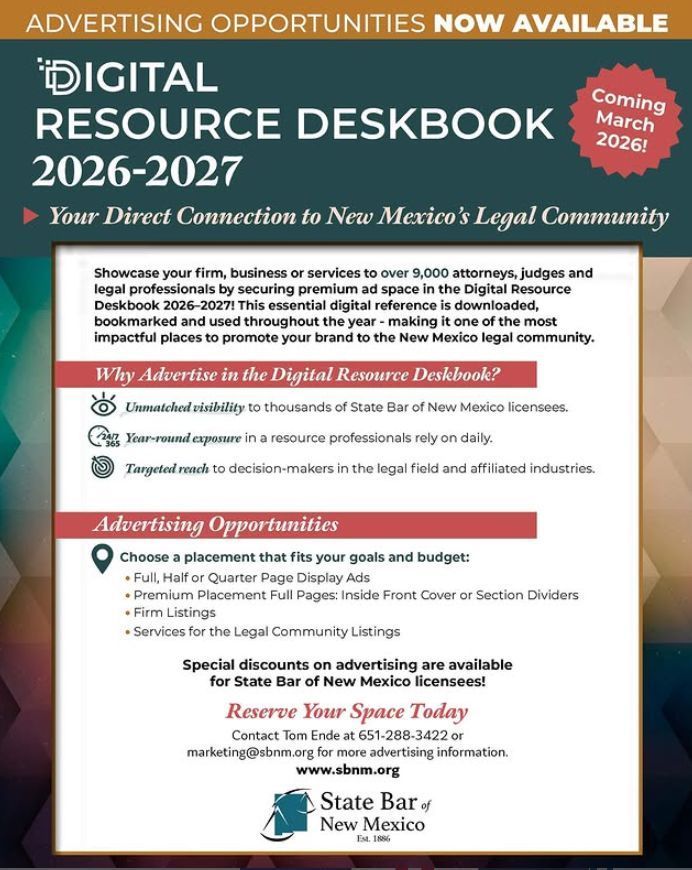 ADVERTISING OPPORTUNITIES NOW AVAILABLE

DIGITAL RESOURCE DESKBOOK 2026-2027

Coming March 2026!

Your Direct Connection to New Mexico's Legal Community

Showcase your firm, business or services to over 9,000 attorneys, judges and legal professionals by securing premium ad space in the Digital Resource Deskbook 2026–2027! This essential digital reference is downloaded, bookmarked and used throughout the year - making it one of the most impactful places to promote your brand to the New Mexico legal community.

Why Advertise in the Digital Resource Deskbook?

Unmatched visibility to thousands of State Bar of New Mexico licensees.

24/7 365 Year-round exposure in a resource professionals rely on daily.

Targeted reach to decision-makers in the legal field and affiliated industries.

Advertising Opportunities

Choose a placement that fits your goals and budget:
• Full, Half or Quarter Page Display Ads
• Premium Placement Full Pages: Inside Front Cover or Section Dividers
• Firm Listings
• Services for the Legal Community Listings

Special discounts on advertising are available for State Bar of New Mexico licensees!

Reserve Your Space Today

Contact Tom Ende at 651-288-3422 or marketing@sbnm.org for more advertising information.
www.sbnm.org

State Bar of New Mexico
Est. 1886